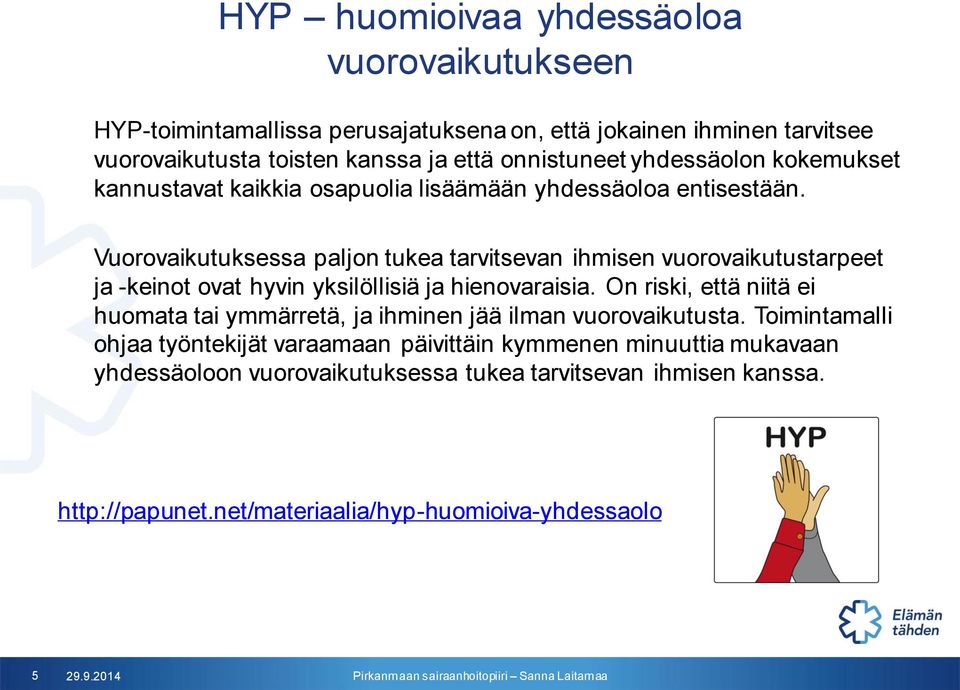 HYP – huomioivaa yhdessäoloa vuorovaikutukseen

HYP-toimintamallissa perusajatuksena on, että jokainen ihminen tarvitsee vuorovaikutusta toisten kanssa ja että onnistuneet yhdessäolon kokemukset kannustavat kaikkia osapuolia lisäämään yhdessäoloa entisestään.

Vuorovaikutuksessa paljon tukea tarvitsevan ihmisen vuorovaikutustarpeet ja -keinot ovat hyvin yksilöllisiä ja hienovaraisia. On riski, että niitä ei huomata tai ymmärretä, ja ihminen jää ilman vuorovaikutusta. Toimintamalli ohjaa työntekijät varaamaan päivittäin kymmenen minuuttia mukavaan yhdessäoloon vuorovaikutuksessa tukea tarvitsevan ihmisen kanssa.

HYP

http://papunet.net/materiaalia/hyp-huomioiva-yhdessaolo

Elämän tähden

5 29.9.2014 Pirkanmaan sairaanhoitopiiri – Sanna Laitamaa